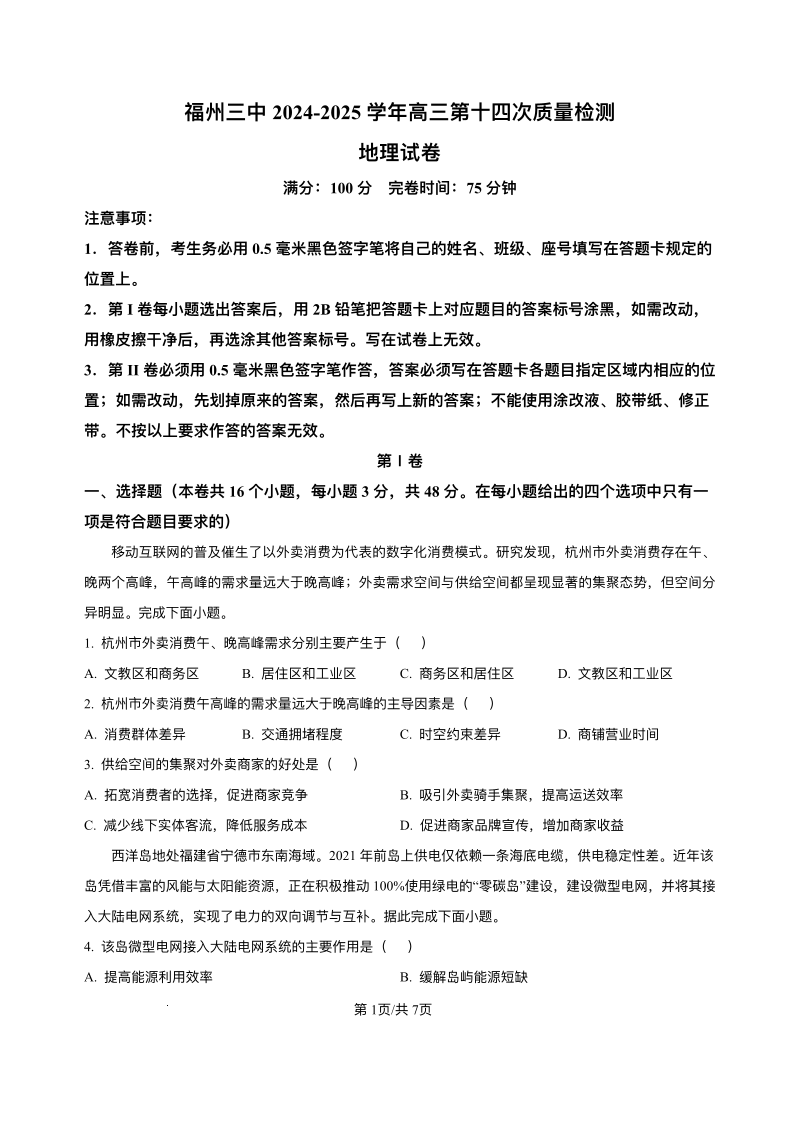 福州三中 2024-2025 学年高三第十四次质量检测

地理试卷

满分：100 分　完卷时间：75 分钟

注意事项：

1．答卷前，考生务必用 0.5 毫米黑色签字笔将自己的姓名、班级、座号填写在答题卡规定的位置上。

2．第 I 卷每小题选出答案后，用 2B 铅笔把答题卡上对应题目的答案标号涂黑，如需改动，用橡皮擦干净后，再选涂其他答案标号。写在试卷上无效。

3．第 II 卷必须用 0.5 毫米黑色签字笔作答，答案必须写在答题卡各题目指定区域内相应的位置；如需改动，先划掉原来的答案，然后再写上新的答案；不能使用涂改液、胶带纸、修正带。不按以上要求作答的答案无效。

第 Ⅰ 卷

一、选择题（本卷共 16 个小题，每小题 3 分，共 48 分。在每小题给出的四个选项中只有一项是符合题目要求的）

移动互联网的普及催生了以外卖消费为代表的数字化消费模式。研究发现，杭州市外卖消费存在午、晚两个高峰，午高峰的需求量远大于晚高峰；外卖需求空间与供给空间都呈现显著的集聚态势，但空间分异明显。完成下面小题。

1. 杭州市外卖消费午、晚高峰需求分别主要产生于（　）

A. 文教区和商务区　　B. 居住区和工业区　　C. 商务区和居住区　　D. 文教区和工业区

2. 杭州市外卖消费午高峰的需求量远大于晚高峰的主导因素是（　）

A. 消费群体差异　　B. 交通拥堵程度　　C. 时空约束差异　　D. 商铺营业时间

3. 供给空间的集聚对外卖商家的好处是（　）

A. 拓宽消费者的选择，促进商家竞争　　B. 吸引外卖骑手集聚，提高运送效率

C. 减少线下实体客流，降低服务成本　　D. 促进商家品牌宣传，增加商家收益

西洋岛地处福建省宁德市东南海域。2021 年前岛上供电仅依赖一条海底电缆，供电稳定性差。近年该岛凭借丰富的风能与太阳能资源，正在积极推动 100%使用绿电的“零碳岛”建设，建设微型电网，并将其接入大陆电网系统，实现了电力的双向调节与互补。据此完成下面小题。

4. 该岛微型电网接入大陆电网系统的主要作用是（　）

A. 提高能源利用效率　　B. 缓解岛屿能源短缺

第 1页/共 7页